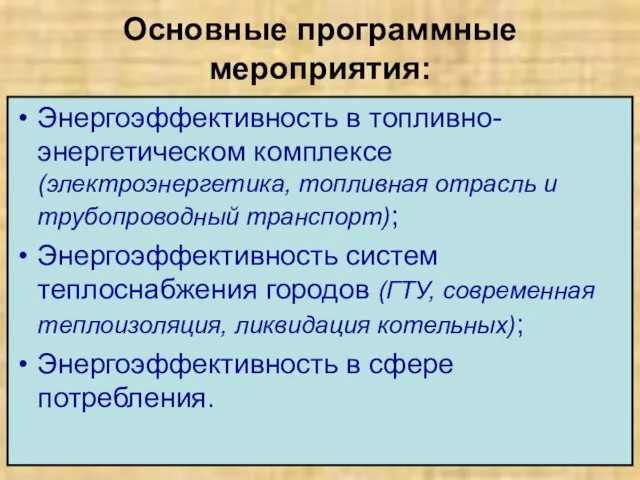 Основные программные мероприятия:

• Энергоэффективность в топливно-энергетическом комплексе (электроэнергетика, топливная отрасль и трубопроводный транспорт);
• Энергоэффективность систем теплоснабжения городов (ГТУ, современная теплоизоляция, ликвидация котельных);
• Энергоэффективность в сфере потребления.